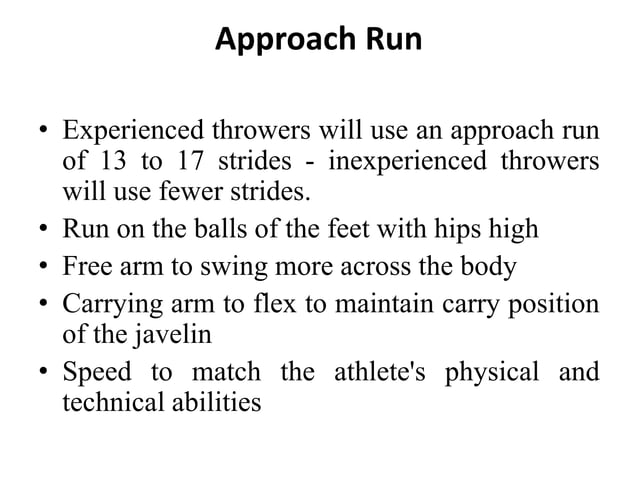 Approach Run

• Experienced throwers will use an approach run of 13 to 17 strides - inexperienced throwers will use fewer strides.
• Run on the balls of the feet with hips high
• Free arm to swing more across the body
• Carrying arm to flex to maintain carry position of the javelin
• Speed to match the athlete's physical and technical abilities